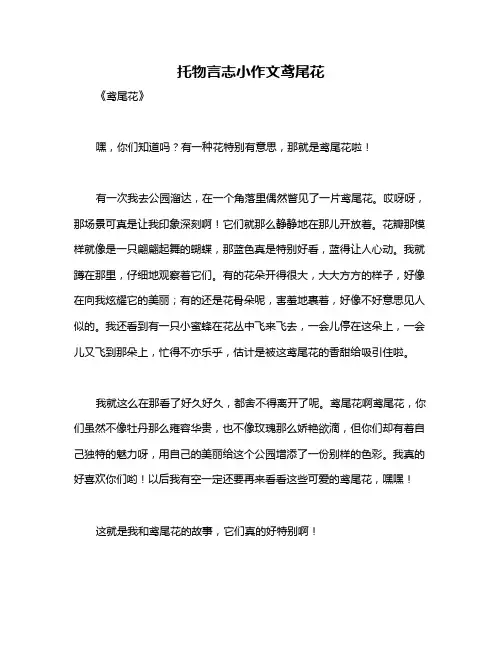 托物言志小作文鸢尾花

《鸢尾花》

嘿，你们知道吗？有一种花特别有意思，那就是鸢尾花啦！

有一次我去公园溜达，在一个角落里偶然瞥见了一片鸢尾花。哎呀呀，那场景可真是让我印象深刻啊！它们就那么静静地在那儿开放着。花瓣那模样就像是一只翩翩起舞的蝴蝶，那蓝色真是特别好看，蓝得让人心动。我就蹲在那里，仔细地观察着它们。有的花朵开得很大，大大方方的样子，好像在向我炫耀它的美丽；有的还是花骨朵呢，害羞地裹着，好像不好意思见人似的。我还看到有一只小蜜蜂在花丛中飞来飞去，一会儿停在这朵上，一会儿又飞到那朵上，忙得不亦乐乎，估计是被这鸢尾花的香甜给吸引住啦。

我就这么在那看了好久好久，都舍不得离开了呢。鸢尾花啊鸢尾花，你们虽然不像牡丹那么雍容华贵，也不像玫瑰那么娇艳欲滴，但你们却有着自己独特的魅力呀，用自己的美丽给这个公园增添了一份别样的色彩。我真的好喜欢你们哟！以后我有空一定还要再来看看这些可爱的鸢尾花，嘿嘿！

这就是我和鸢尾花的故事，它们真的好特别啊！